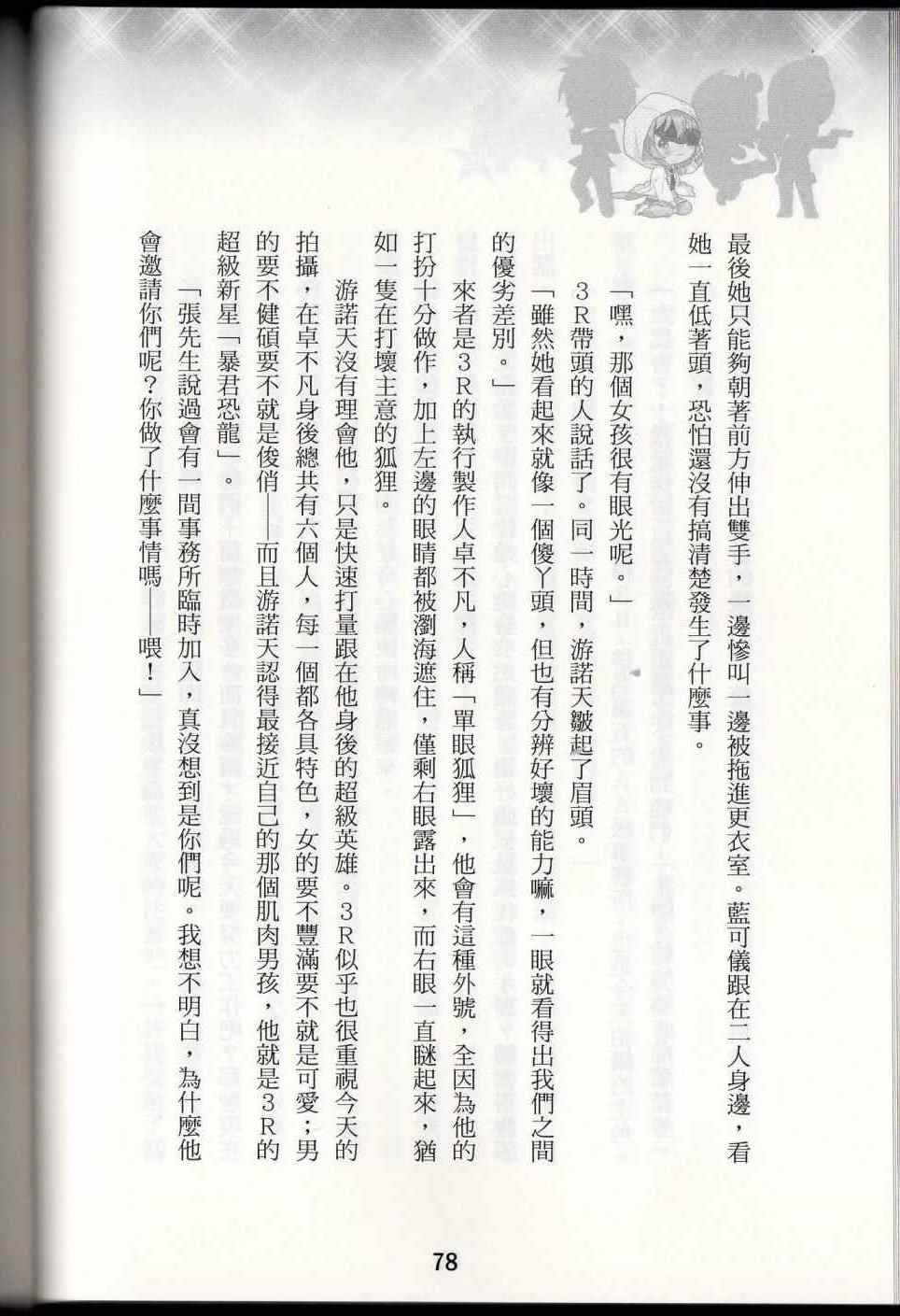 最後她只能夠朝著前方伸出雙手，一邊慘叫一邊被拖進更衣室。藍可儀跟在二人身邊，看她一直低著頭，恐怕還沒有搞清楚發生了什麼事。

「嘿，那個女孩很有眼光呢。」

３Ｒ帶頭的人說話了。同一時間，游諾天皺起了眉頭。

「雖然她看起來就像一個傻丫頭，但也有分辨好壞的能力嘛，一眼就看得出我們之間的優劣差別。」

來者是３Ｒ的執行製作人卓不凡，人稱「單眼狐狸」，他會有這種外號，全因為他的打扮十分做作，加上左邊的眼睛都被瀏海遮住，僅剩右眼露出來，而右眼一直瞇起來，猶如一隻在打壞主意的狐狸。

游諾天沒有理會他，只是快速打量跟在他身後的超級英雄。３Ｒ似乎也很重視今天的拍攝，在卓不凡身後總共有六個人，每一個都各具特色，女的要不豐滿要不就是可愛；男的要不健碩要不就是俊俏——而且游諾天認得最接近自己的那個肌肉男孩，他就是３Ｒ的超級新星「暴君恐龍」。

「張先生說過會有一間事務所臨時加入，真沒想到是你們呢。我想不明白，為什麼他會邀請你們呢？你做了什麼事情嗎——喂！」

78